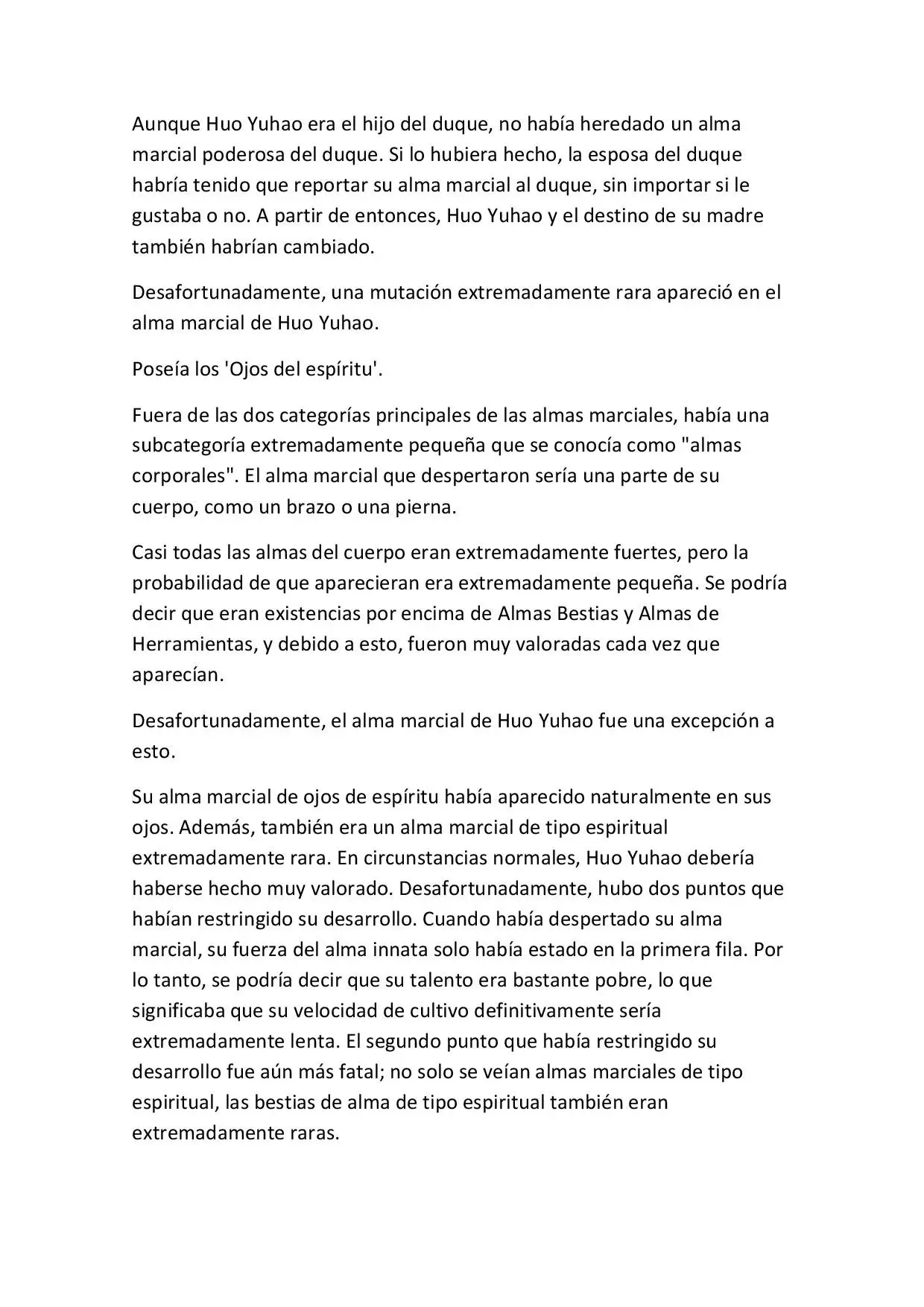 Aunque Huo Yuhao era el hijo del duque, no había heredado un alma marcial poderosa del duque. Si lo hubiera hecho, la esposa del duque habría tenido que reportar su alma marcial al duque, sin importar si le gustaba o no. A partir de entonces, Huo Yuhao y el destino de su madre también habrían cambiado.

Desafortunadamente, una mutación extremadamente rara apareció en el alma marcial de Huo Yuhao.

Poseía los 'Ojos del espíritu'.

Fuera de las dos categorías principales de las almas marciales, había una subcategoría extremadamente pequeña que se conocía como "almas corporales". El alma marcial que despertaron sería una parte de su cuerpo, como un brazo o una pierna.

Casi todas las almas del cuerpo eran extremadamente fuertes, pero la probabilidad de que aparecieran era extremadamente pequeña. Se podría decir que eran existencias por encima de Almas Bestias y Almas de Herramientas, y debido a esto, fueron muy valoradas cada vez que aparecían.

Desafortunadamente, el alma marcial de Huo Yuhao fue una excepción a esto.

Su alma marcial de ojos de espíritu había aparecido naturalmente en sus ojos. Además, también era un alma marcial de tipo espiritual extremadamente rara. En circunstancias normales, Huo Yuhao debería haberse hecho muy valorado. Desafortunadamente, hubo dos puntos que habían restringido su desarrollo. Cuando había despertado su alma marcial, su fuerza del alma innata solo había estado en la primera fila. Por lo tanto, se podría decir que su talento era bastante pobre, lo que significaba que su velocidad de cultivo definitivamente sería extremadamente lenta. El segundo punto que había restringido su desarrollo fue aún más fatal; no solo se veían almas marciales de tipo espiritual, las bestias de alma de tipo espiritual también eran extremadamente raras.